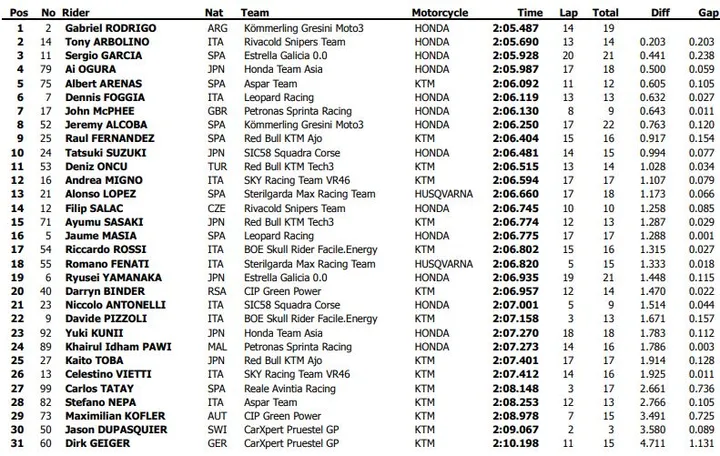 | Pos | No | Rider | Nat | Team | Motorcycle | Time | Lap | Total | Diff | Gap |
|---|---|---|---|---|---|---|---|---|---|---|
| 1 | 2 | Gabriel RODRIGO | ARG | Kömmerling Gresini Moto3 | HONDA | 2:05.487 | 14 | 19 | | |
| 2 | 14 | Tony ARBOLINO | ITA | Rivacold Snipers Team | HONDA | 2:05.690 | 13 | 14 | 0.203 | 0.203 |
| 3 | 11 | Sergio GARCIA | SPA | Estrella Galicia 0.0 | HONDA | 2:05.928 | 20 | 21 | 0.441 | 0.238 |
| 4 | 79 | Ai OGURA | JPN | Honda Team Asia | HONDA | 2:05.987 | 17 | 18 | 0.500 | 0.059 |
| 5 | 75 | Albert ARENAS | SPA | Aspar Team | KTM | 2:06.092 | 11 | 12 | 0.605 | 0.105 |
| 6 | 7 | Dennis FOGGIA | ITA | Leopard Racing | HONDA | 2:06.119 | 13 | 13 | 0.632 | 0.027 |
| 7 | 17 | John McPHEE | GBR | Petronas Sprinta Racing | HONDA | 2:06.130 | 8 | 9 | 0.643 | 0.011 |
| 8 | 52 | Jeremy ALCOBA | SPA | Kömmerling Gresini Moto3 | HONDA | 2:06.250 | 17 | 22 | 0.763 | 0.120 |
| 9 | 25 | Raul FERNANDEZ | SPA | Red Bull KTM Ajo | KTM | 2:06.404 | 15 | 16 | 0.917 | 0.154 |
| 10 | 24 | Tatsuki SUZUKI | JPN | SIC58 Squadra Corse | HONDA | 2:06.481 | 14 | 15 | 0.994 | 0.077 |
| 11 | 53 | Deniz ONCU | TUR | Red Bull KTM Tech3 | KTM | 2:06.515 | 13 | 14 | 1.028 | 0.034 |
| 12 | 16 | Andrea MIGNO | ITA | SKY Racing Team VR46 | KTM | 2:06.594 | 17 | 17 | 1.107 | 0.079 |
| 13 | 21 | Alonso LOPEZ | SPA | Sterilgarda Max Racing Team | HUSQVARNA | 2:06.660 | 17 | 18 | 1.173 | 0.066 |
| 14 | 12 | Filip SALAC | CZE | Rivacold Snipers Team | HONDA | 2:06.745 | 10 | 10 | 1.258 | 0.085 |
| 15 | 71 | Ayumu SASAKI | JPN | Red Bull KTM Tech3 | KTM | 2:06.774 | 12 | 13 | 1.287 | 0.029 |
| 16 | 5 | Jaume MASIA | SPA | Leopard Racing | HONDA | 2:06.775 | 17 | 17 | 1.288 | 0.001 |
| 17 | 54 | Riccardo ROSSI | ITA | BOE Skull Rider Facile.Energy | KTM | 2:06.802 | 15 | 16 | 1.315 | 0.027 |
| 18 | 55 | Romano FENATI | ITA | Sterilgarda Max Racing Team | HUSQVARNA | 2:06.820 | 5 | 15 | 1.333 | 0.018 |
| 19 | 6 | Ryusei YAMANAKA | JPN | Estrella Galicia 0.0 | HONDA | 2:06.935 | 19 | 21 | 1.448 | 0.115 |
| 20 | 40 | Darryn BINDER | RSA | CIP Green Power | KTM | 2:06.957 | 12 | 14 | 1.470 | 0.022 |
| 21 | 23 | Niccolo ANTONELLI | ITA | SIC58 Squadra Corse | HONDA | 2:07.001 | 5 | 9 | 1.514 | 0.044 |
| 22 | 9 | Davide PIZZOLI | ITA | BOE Skull Rider Facile.Energy | KTM | 2:07.158 | 3 | 13 | 1.671 | 0.157 |
| 23 | 92 | Yuki KUNII | JPN | Honda Team Asia | HONDA | 2:07.270 | 18 | 18 | 1.783 | 0.112 |
| 24 | 89 | Khairul Idham PAWI | MAL | Petronas Sprinta Racing | HONDA | 2:07.273 | 14 | 16 | 1.786 | 0.003 |
| 25 | 27 | Kaito TOBA | JPN | Red Bull KTM Ajo | KTM | 2:07.401 | 17 | 17 | 1.914 | 0.128 |
| 26 | 13 | Celestino VIETTI | ITA | SKY Racing Team VR46 | KTM | 2:07.412 | 14 | 16 | 1.925 | 0.011 |
| 27 | 99 | Carlos TATAY | SPA | Reale Avintia Racing | KTM | 2:08.148 | 3 | 17 | 2.661 | 0.736 |
| 28 | 82 | Stefano NEPA | ITA | Aspar Team | KTM | 2:08.253 | 12 | 13 | 2.766 | 0.105 |
| 29 | 73 | Maximilian KOFLER | AUT | CIP Green Power | KTM | 2:08.978 | 7 | 15 | 3.491 | 0.725 |
| 30 | 50 | Jason DUPASQUIER | SWI | CarXpert Pruestel GP | KTM | 2:09.067 | 2 | 3 | 3.580 | 0.089 |
| 31 | 60 | Dirk GEIGER | GER | CarXpert Pruestel GP | KTM | 2:10.198 | 11 | 15 | 4.711 | 1.131 |